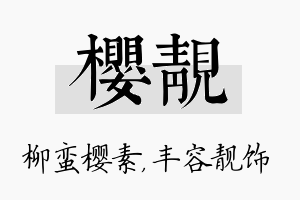 樱靓

柳蛮樱素，丰容靓饰